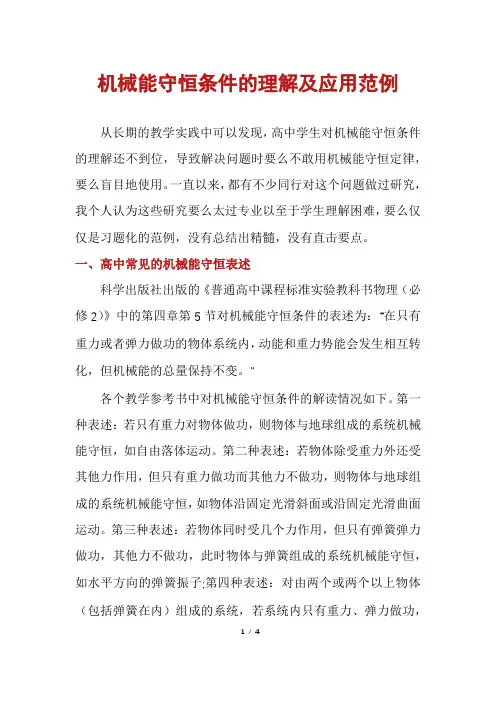 机械能守恒条件的理解及应用范例

从长期的教学实践中可以发现，高中学生对机械能守恒条件的理解还不到位，导致解决问题时要么不敢用机械能守恒定律，要么盲目地使用。一直以来，都有不少同行对这个问题做过研究，我个人认为这些研究要么太过专业以至于学生理解困难，要么仅仅是习题化的范例，没有总结出精髓，没有直击要点。

一、高中常见的机械能守恒表述

科学出版社出版的《普通高中课程标准实验教科书物理（必修2）》中的第四章第5节对机械能守恒条件的表述为："在只有重力或者弹力做功的物体系统内，动能和重力势能会发生相互转化，但机械能的总量保持不变。"

各个教学参考书中对机械能守恒条件的解读情况如下。第一种表述：若只有重力对物体做功，则物体与地球组成的系统机械能守恒，如自由落体运动。第二种表述：若物体除受重力外还受其他力作用，但只有重力做功而其他力不做功，则物体与地球组成的系统机械能守恒，如物体沿固定光滑斜面或沿固定光滑曲面运动。第三种表述：若物体同时受几个力作用，但只有弹簧弹力做功，其他力不做功，此时物体与弹簧组成的系统机械能守恒，如水平方向的弹簧振子;第四种表述：对由两个或两个以上物体（包括弹簧在内）组成的系统，若系统内只有重力、弹力做功，

1 / 4